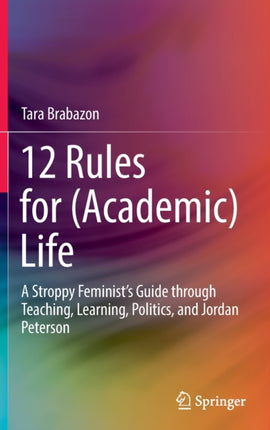 Tara Brabazon

12 Rules for (Academic) Life

A Stroppy Feminist's Guide through Teaching, Learning, Politics, and Jordan Peterson

Springer